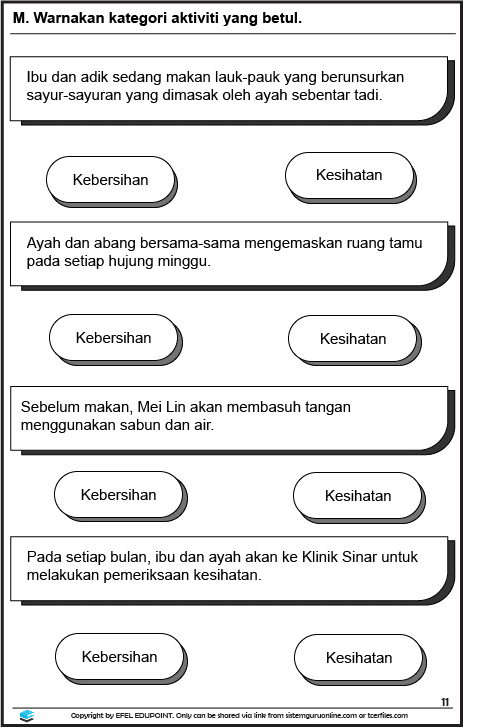 M. Warnakan kategori aktiviti yang betul.

Ibu dan adik sedang makan lauk-pauk yang berunsurkan sayur-sayuran yang dimasak oleh ayah sebentar tadi.

Kebersihan

Kesihatan

Ayah dan abang bersama-sama mengemaskan ruang tamu pada setiap hujung minggu.

Kebersihan

Kesihatan

Sebelum makan, Mei Lin akan membasuh tangan menggunakan sabun dan air.

Kebersihan

Kesihatan

Pada setiap bulan, ibu dan ayah akan ke Klinik Sinar untuk melakukan pemeriksaan kesihatan.

Kebersihan

Kesihatan

11

Copyright by EFEL EDUPOINT. Only can be shared via link from sistemguruonline.com or tcerfiles.com